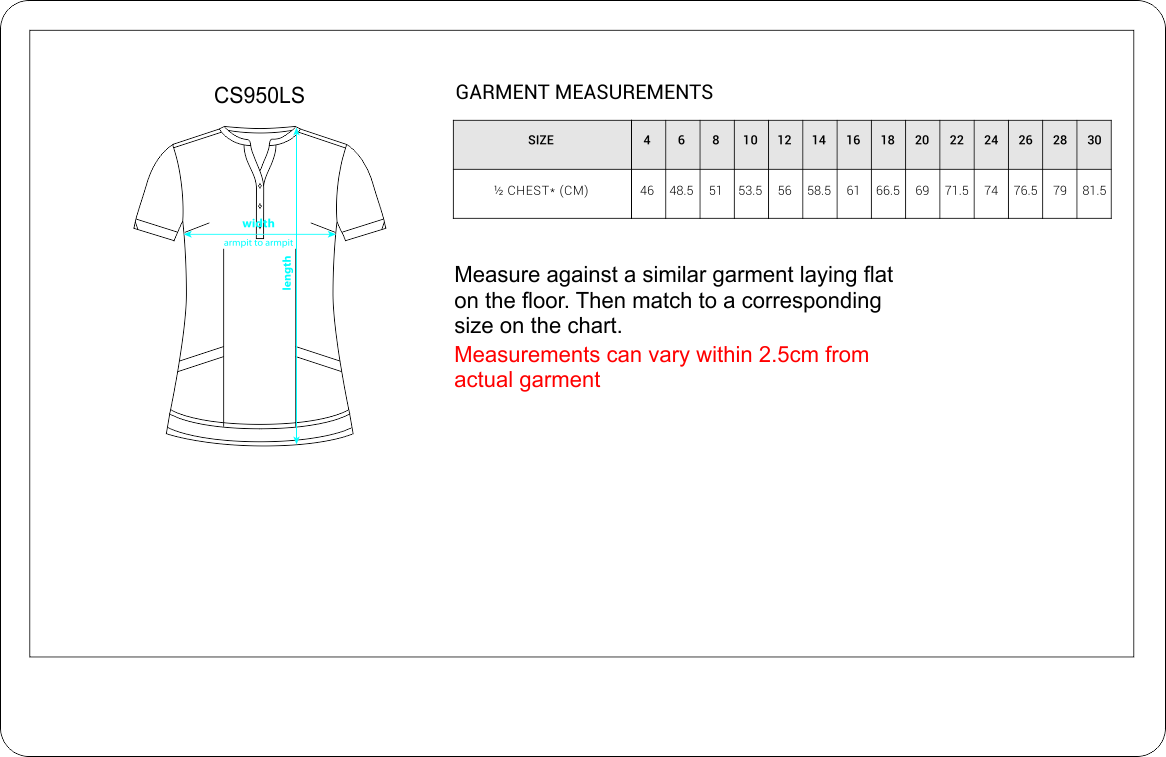 CS950LS

width
armpit to armpit
length

GARMENT MEASUREMENTS

| SIZE | 4 | 6 | 8 | 10 | 12 | 14 | 16 | 18 | 20 | 22 | 24 | 26 | 28 | 30 |
|---|---|---|---|---|---|---|---|---|---|---|---|---|---|---|
| ½ CHEST* (CM) | 46 | 48.5 | 51 | 53.5 | 56 | 58.5 | 61 | 66.5 | 69 | 71.5 | 74 | 76.5 | 79 | 81.5 |

Measure against a similar garment laying flat on the floor. Then match to a corresponding size on the chart.

Measurements can vary within 2.5cm from actual garment